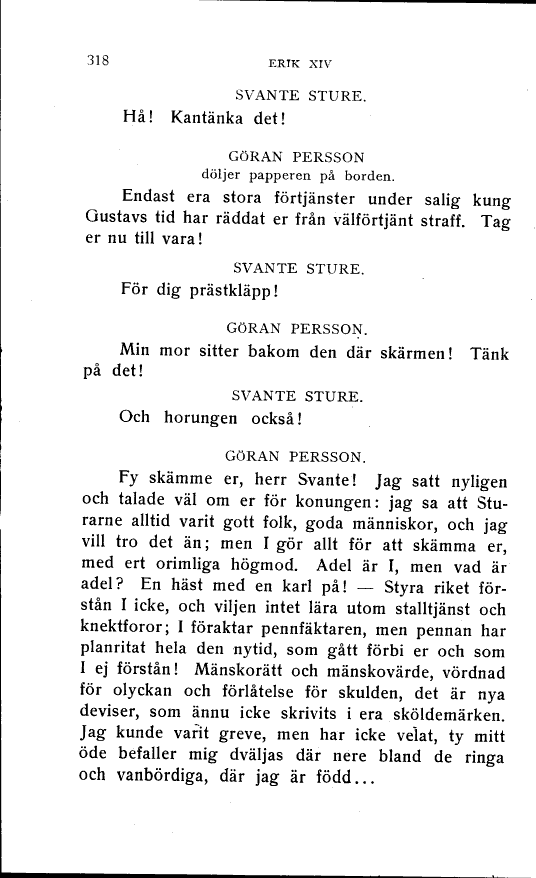 318 ERIK XIV

SVANTE STURE.

Hå! Kantänka det!

GÖRAN PERSSON
döljer papperen på borden.

Endast era stora förtjänster under salig kung Gustavs tid har räddat er från välförtjänt straff. Tag er nu till vara!

SVANTE STURE.

För dig prästkläpp!

GÖRAN PERSSON.

Min mor sitter bakom den där skärmen! Tänk på det!

SVANTE STURE.

Och horungen också!

GÖRAN PERSSON.

Fy skämme er, herr Svante! Jag satt nyligen och talade väl om er för konungen: jag sa att Sturarne alltid varit gott folk, goda människor, och jag vill tro det än; men I gör allt för att skämma er, med ert orimliga högmod. Adel är I, men vad är adel? En häst med en karl på! — Styra riket förstån I icke, och viljen intet lära utom stalltjänst och knektforor; I föraktar pennfäktaren, men pennan har planritat hela den nytid, som gått förbi er och som I ej förstån! Mänskorätt och mänskovärde, vördnad för olyckan och förlåtelse för skulden, det är nya deviser, som ännu icke skrivits i era sköldemärken. Jag kunde varit greve, men har icke velat, ty mitt öde befaller mig dväljas där nere bland de ringa och vanbördiga, där jag är född...